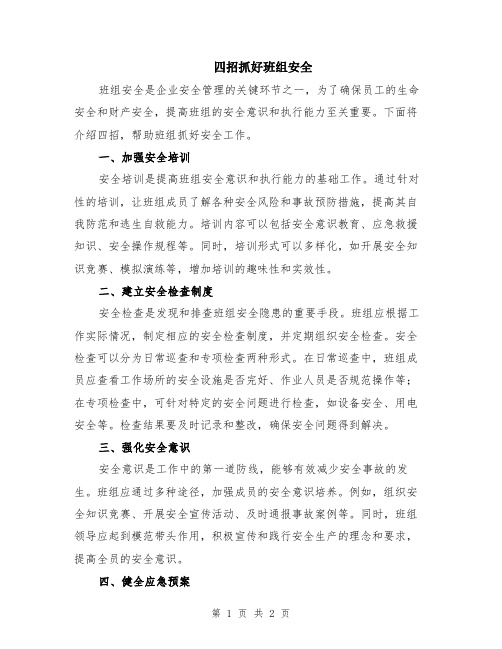 四招抓好班组安全

班组安全是企业安全管理的关键环节之一，为了确保员工的生命安全和财产安全，提高班组的安全意识和执行能力至关重要。下面将介绍四招，帮助班组抓好安全工作。

一、加强安全培训

安全培训是提高班组安全意识和执行能力的基础工作。通过针对性的培训，让班组成员了解各种安全风险和事故预防措施，提高其自我防范和逃生自救能力。培训内容可以包括安全意识教育、应急救援知识、安全操作规程等。同时，培训形式可以多样化，如开展安全知识竞赛、模拟演练等，增加培训的趣味性和实效性。

二、建立安全检查制度

安全检查是发现和排查班组安全隐患的重要手段。班组应根据工作实际情况，制定相应的安全检查制度，并定期组织安全检查。安全检查可以分为日常巡查和专项检查两种形式。在日常巡查中，班组成员应查看工作场所的安全设施是否完好、作业人员是否规范操作等；在专项检查中，可针对特定的安全问题进行检查，如设备安全、用电安全等。检查结果要及时记录和整改，确保安全问题得到解决。

三、强化安全意识

安全意识是工作中的第一道防线，能够有效减少安全事故的发生。班组应通过多种途径，加强成员的安全意识培养。例如，组织安全知识竞赛、开展安全宣传活动、及时通报事故案例等。同时，班组领导应起到模范带头作用，积极宣传和践行安全生产的理念和要求，提高全员的安全意识。

四、健全应急预案

第 1 页 共 2 页